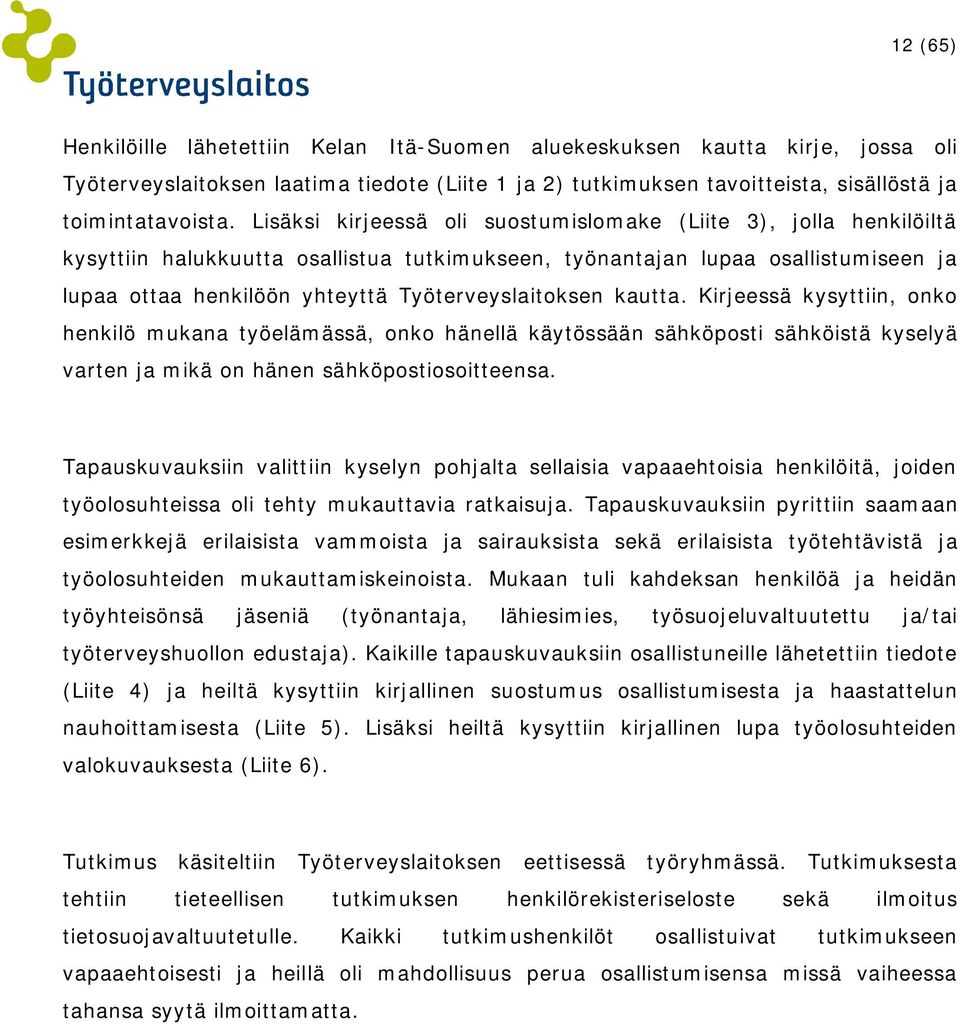 Työterveyslaitos

12 (65)

Henkilöille lähetettiin Kelan Itä-Suomen aluekeskuksen kautta kirje, jossa oli Työterveyslaitoksen laatima tiedote (Liite 1 ja 2) tutkimuksen tavoitteista, sisällöstä ja toimintatavoista. Lisäksi kirjeessä oli suostumislomake (Liite 3), jolla henkilöiltä kysyttiin halukkuutta osallistua tutkimukseen, työnantajan lupaa osallistumiseen ja lupaa ottaa henkilöön yhteyttä Työterveyslaitoksen kautta. Kirjeessä kysyttiin, onko henkilö mukana työelämässä, onko hänellä käytössään sähköposti sähköistä kyselyä varten ja mikä on hänen sähköpostiosoitteensa.

Tapauskuvauksiin valittiin kyselyn pohjalta sellaisia vapaaehtoisia henkilöitä, joiden työolosuhteissa oli tehty mukauttavia ratkaisuja. Tapauskuvauksiin pyrittiin saamaan esimerkkejä erilaisista vammoista ja sairauksista sekä erilaisista työtehtävistä ja työolosuhteiden mukauttamiskeinoista. Mukaan tuli kahdeksan henkilöä ja heidän työyhteisönsä jäseniä (työnantaja, lähiesimies, työsuojeluvaltuutettu ja/tai työterveyshuollon edustaja). Kaikille tapauskuvauksiin osallistuneille lähetettiin tiedote (Liite 4) ja heiltä kysyttiin kirjallinen suostumus osallistumisesta ja haastattelun nauhoittamisesta (Liite 5). Lisäksi heiltä kysyttiin kirjallinen lupa työolosuhteiden valokuvauksesta (Liite 6).

Tutkimus käsiteltiin Työterveyslaitoksen eettisessä työryhmässä. Tutkimuksesta tehtiin tieteellisen tutkimuksen henkilörekisteriseloste sekä ilmoitus tietosuojavaltuutetulle. Kaikki tutkimushenkilöt osallistuivat tutkimukseen vapaaehtoisesti ja heillä oli mahdollisuus perua osallistumisensa missä vaiheessa tahansa syytä ilmoittamatta.